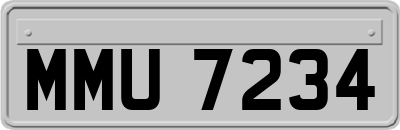 MMU 7234